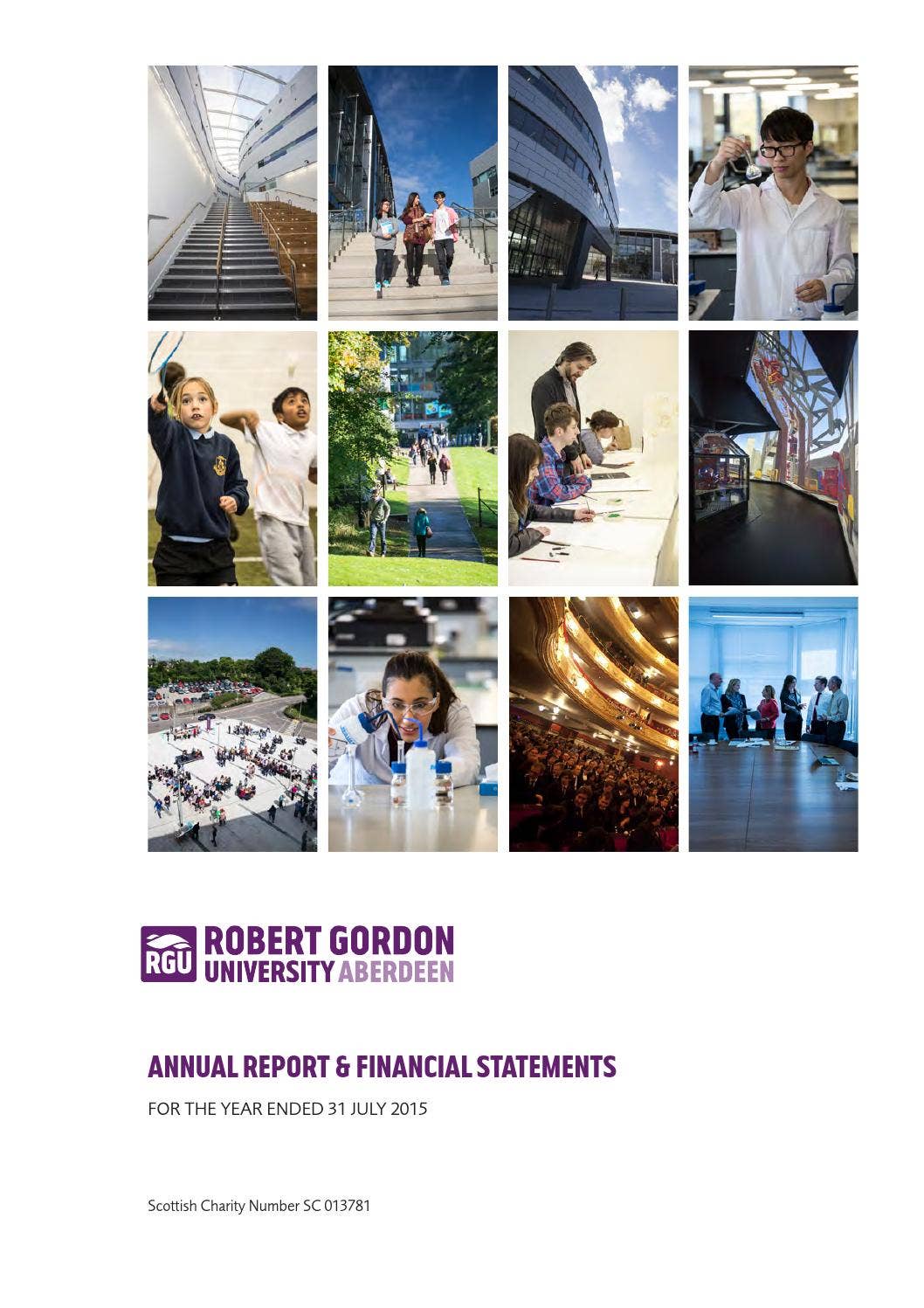 RGU ROBERT GORDON UNIVERSITY ABERDEEN

ANNUAL REPORT & FINANCIAL STATEMENTS

FOR THE YEAR ENDED 31 JULY 2015

Scottish Charity Number SC 013781